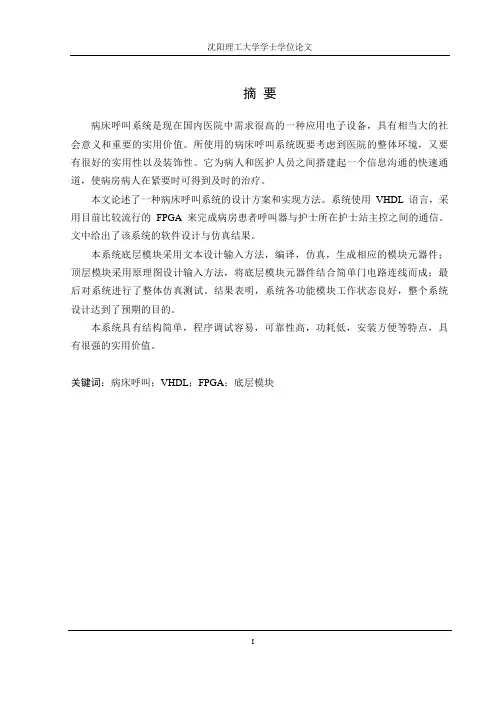 沈阳理工大学学士学位论文

摘 要

病床呼叫系统是现在国内医院中需求很高的一种应用电子设备，具有相当大的社会意义和重要的实用价值。所使用的病床呼叫系统既要考虑到医院的整体环境，又要有很好的实用性以及装饰性。它为病人和医护人员之间搭建起一个信息沟通的快速通道，使病房病人在紧要时可得到及时的治疗。

本文论述了一种病床呼叫系统的设计方案和实现方法。系统使用 VHDL 语言，采用目前比较流行的 FPGA 来完成病房患者呼叫器与护士所在护士站主控之间的通信。文中给出了该系统的软件设计与仿真结果。

本系统底层模块采用文本设计输入方法，编译，仿真，生成相应的模块元器件；顶层模块采用原理图设计输入方法，将底层模块元器件结合简单门电路连线而成；最后对系统进行了整体仿真测试。结果表明，系统各功能模块工作状态良好，整个系统设计达到了预期的目的。

本系统具有结构简单，程序调试容易，可靠性高，功耗低，安装方便等特点，具有很强的实用价值。

关键词：病床呼叫；VHDL；FPGA；底层模块

I